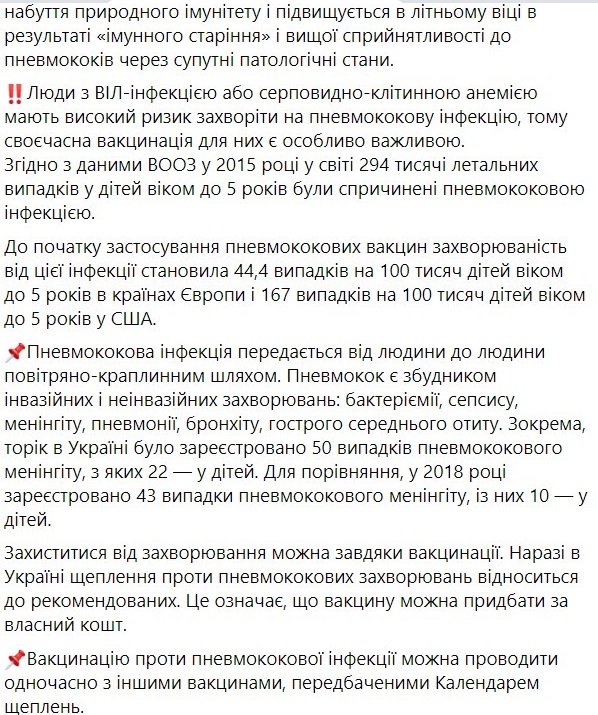 набуття природного імунітету і підвищується в літньому віці в результаті «імунного старіння» і вищої сприйнятливості до пневмококів через супутні патологічні стани.

‼️Люди з ВІЛ-інфекцією або серповидно-клітинною анемією мають високий ризик захворіти на пневмококову інфекцію, тому своєчасна вакцинація для них є особливо важливою.
Згідно з даними ВООЗ у 2015 році у світі 294 тисячі летальних випадків у дітей віком до 5 років були спричинені пневмококовою інфекцією.

До початку застосування пневмококових вакцин захворюваність від цієї інфекції становила 44,4 випадків на 100 тисяч дітей віком до 5 років в країнах Європи і 167 випадків на 100 тисяч дітей віком до 5 років у США.

📌Пневмококова інфекція передається від людини до людини повітряно-краплинним шляхом. Пневмокок є збудником інвазійних і неінвазійних захворювань: бактеріємії, сепсису, менінгіту, пневмонії, бронхіту, гострого середнього отиту. Зокрема, торік в Україні було зареєстровано 50 випадків пневмококового менінгіту, з яких 22 — у дітей. Для порівняння, у 2018 році зареєстровано 43 випадки пневмококового менінгіту, із них 10 — у дітей.

Захиститися від захворювання можна завдяки вакцинації. Наразі в Україні щеплення проти пневмококових захворювань відноситься до рекомендованих. Це означає, що вакцину можна придбати за власний кошт.

📌Вакцинацію проти пневмококової інфекції можна проводити одночасно з іншими вакцинами, передбаченими Календарем щеплень.